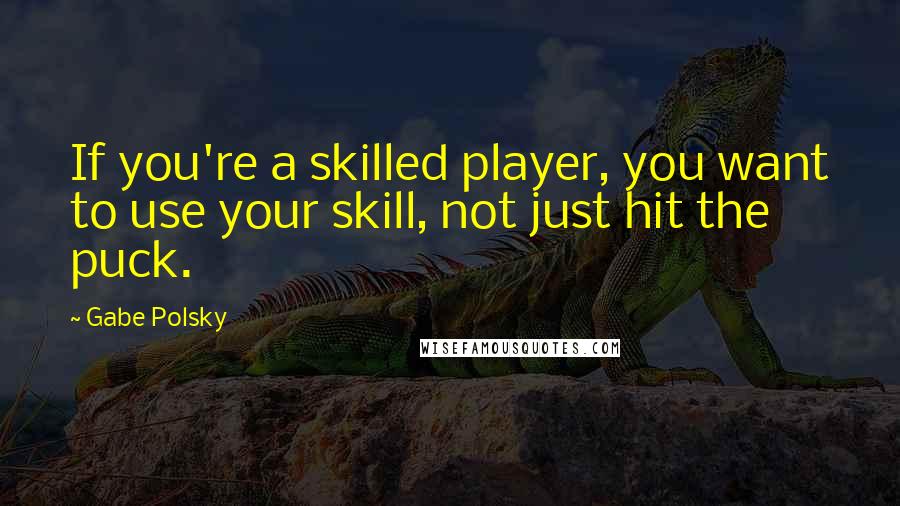 If you're a skilled player, you want to use your skill, not just hit the puck.

~ Gabe Polsky

WISEFAMOUSQUOTES.COM